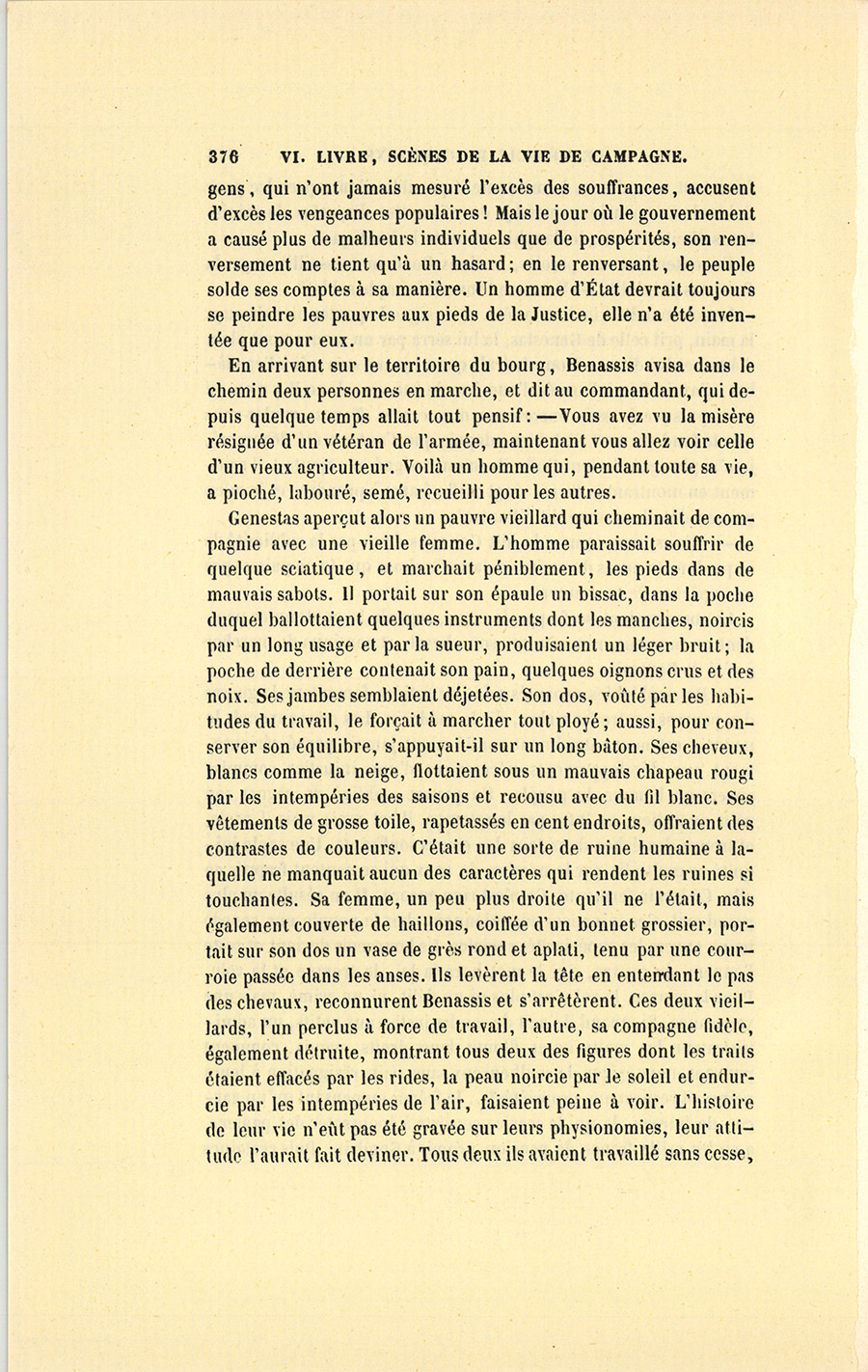 376 VI. LIVRE, SCÈNES DE LA VIE DE CAMPAGNE.

gens, qui n'ont jamais mesuré l'excès des souffrances, accusent d'excès les vengeances populaires! Mais le jour où le gouvernement a causé plus de malheurs individuels que de prospérités, son renversement ne tient qu'à un hasard; en le renversant, le peuple solde ses comptes à sa manière. Un homme d'État devrait toujours se peindre les pauvres aux pieds de la Justice, elle n'a été inventée que pour eux.

En arrivant sur le territoire du bourg, Benassis avisa dans le chemin deux personnes en marche, et dit au commandant, qui depuis quelque temps allait tout pensif: —Vous avez vu la misère résignée d'un vétéran de l'armée, maintenant vous allez voir celle d'un vieux agriculteur. Voilà un homme qui, pendant toute sa vie, a pioché, labouré, semé, recueilli pour les autres.

Genestas aperçut alors un pauvre vieillard qui cheminait de compagnie avec une vieille femme. L'homme paraissait souffrir de quelque sciatique, et marchait péniblement, les pieds dans de mauvais sabots. Il portait sur son épaule un bissac, dans la poche duquel ballottaient quelques instruments dont les manches, noircis par un long usage et par la sueur, produisaient un léger bruit; la poche de derrière contenait son pain, quelques oignons crus et des noix. Ses jambes semblaient déjetées. Son dos, voûté par les habitudes du travail, le forçait à marcher tout ployé; aussi, pour conserver son équilibre, s'appuyait-il sur un long bâton. Ses cheveux, blancs comme la neige, flottaient sous un mauvais chapeau rougi par les intempéries des saisons et recousu avec du fil blanc. Ses vêtements de grosse toile, rapetassés en cent endroits, offraient des contrastes de couleurs. C'était une sorte de ruine humaine à laquelle ne manquait aucun des caractères qui rendent les ruines si touchantes. Sa femme, un peu plus droite qu'il ne l'était, mais également couverte de haillons, coiffée d'un bonnet grossier, portait sur son dos un vase de grès rond et aplati, tenu par une courroie passée dans les anses. Ils levèrent la tête en entendant le pas des chevaux, reconnurent Benassis et s'arrêtèrent. Ces deux vieillards, l'un perclus à force de travail, l'autre, sa compagne fidèle, également détruite, montrant tous deux des figures dont les traits étaient effacés par les rides, la peau noircie par le soleil et endurcie par les intempéries de l'air, faisaient peine à voir. L'histoire de leur vie n'eût pas été gravée sur leurs physionomies, leur attitude l'aurait fait deviner. Tous deux ils avaient travaillé sans cesse,